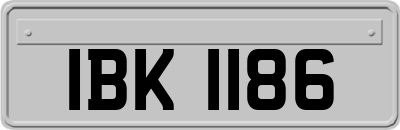 IBK 1186